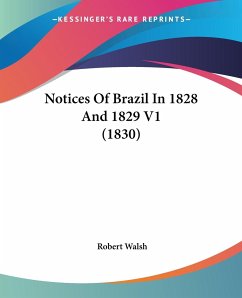 —KESSINGER'S RARE REPRINTS—

Notices Of Brazil In 1828 And 1829 V1 (1830)

Robert Walsh